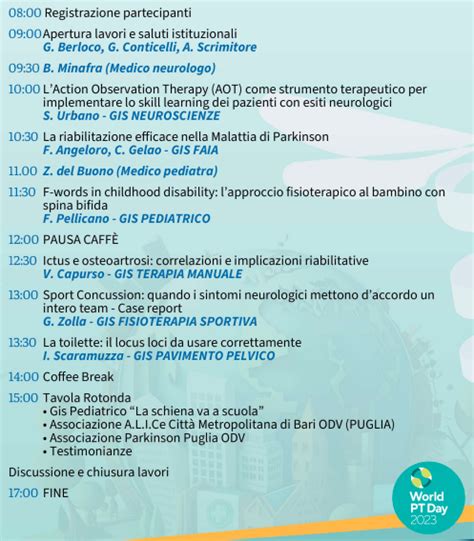 08:00 Registrazione partecipanti

09:00 Apertura lavori e saluti istituzionali
G. Berloco, G. Conticelli, A. Scrimitore

09:30 B. Minafra (Medico neurologo)

10:00 L'Action Observation Therapy (AOT) come strumento terapeutico per implementare lo skill learning dei pazienti con esiti neurologici
S. Urbano - GIS NEUROSCIENZE

10:30 La riabilitazione efficace nella Malattia di Parkinson
F. Angeloro, C. Gelao - GIS FAIA

11.00 Z. del Buono (Medico pediatra)

11:30 F-words in childhood disability: l'approccio fisioterapico al bambino con spina bifida
F. Pellicano - GIS PEDIATRICO

12:00 PAUSA CAFFÈ

12:30 Ictus e osteoartrosi: correlazioni e implicazioni riabilitative
V. Capurso - GIS TERAPIA MANUALE

13:00 Sport Concussion: quando i sintomi neurologici mettono d'accordo un intero team - Case report
G. Zolla - GIS FISIOTERAPIA SPORTIVA

13:30 La toilette: il locus loci da usare correttamente
I. Scaramuzza - GIS PAVIMENTO PELVICO

14:00 Coffee Break

15:00 Tavola Rotonda
• Gis Pediatrico "La schiena va a scuola"
• Associazione A.L.I.Ce Città Metropolitana di Bari ODV (PUGLIA)
• Associazione Parkinson Puglia ODV
• Testimonianze

Discussione e chiusura lavori

17:00 FINE

World PT Day 2023